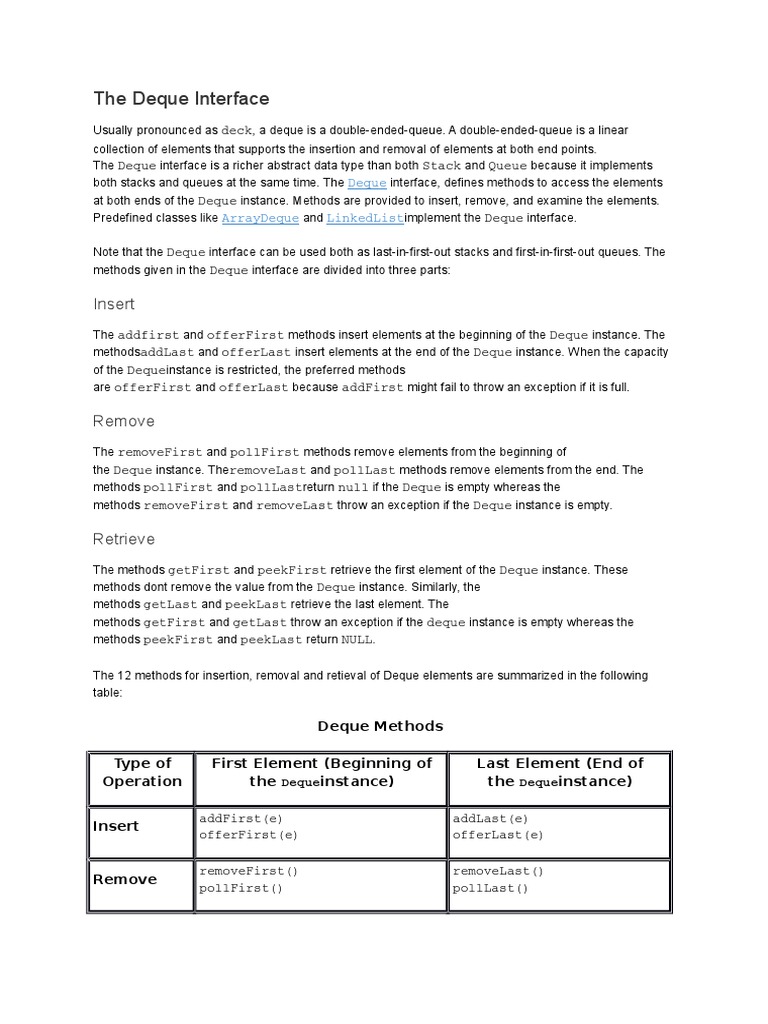 The Deque Interface

Usually pronounced as deck, a deque is a double-ended-queue. A double-ended-queue is a linear collection of elements that supports the insertion and removal of elements at both end points.
The Deque interface is a richer abstract data type than both Stack and Queue because it implements both stacks and queues at the same time. The Deque interface, defines methods to access the elements at both ends of the Deque instance. Methods are provided to insert, remove, and examine the elements. Predefined classes like ArrayDeque and LinkedListimplement the Deque interface.

Note that the Deque interface can be used both as last-in-first-out stacks and first-in-first-out queues. The methods given in the Deque interface are divided into three parts:

Insert

The addfirst and offerFirst methods insert elements at the beginning of the Deque instance. The methodsaddLast and offerLast insert elements at the end of the Deque instance. When the capacity of the Dequeinstance is restricted, the preferred methods are offerFirst and offerLast because addFirst might fail to throw an exception if it is full.

Remove

The removeFirst and pollFirst methods remove elements from the beginning of the Deque instance. TheremoveLast and pollLast methods remove elements from the end. The methods pollFirst and pollLastreturn null if the Deque is empty whereas the methods removeFirst and removeLast throw an exception if the Deque instance is empty.

Retrieve

The methods getFirst and peekFirst retrieve the first element of the Deque instance. These methods dont remove the value from the Deque instance. Similarly, the methods getLast and peekLast retrieve the last element. The methods getFirst and getLast throw an exception if the deque instance is empty whereas the methods peekFirst and peekLast return NULL.

The 12 methods for insertion, removal and retieval of Deque elements are summarized in the following table:

Deque Methods

| Type of Operation | First Element (Beginning of the Dequeinstance) | Last Element (End of the Dequeinstance) |
|---|---|---|
| Insert | addFirst(e) offerFirst(e) | addLast(e) offerLast(e) |
| Remove | removeFirst() pollFirst() | removeLast() pollLast() |